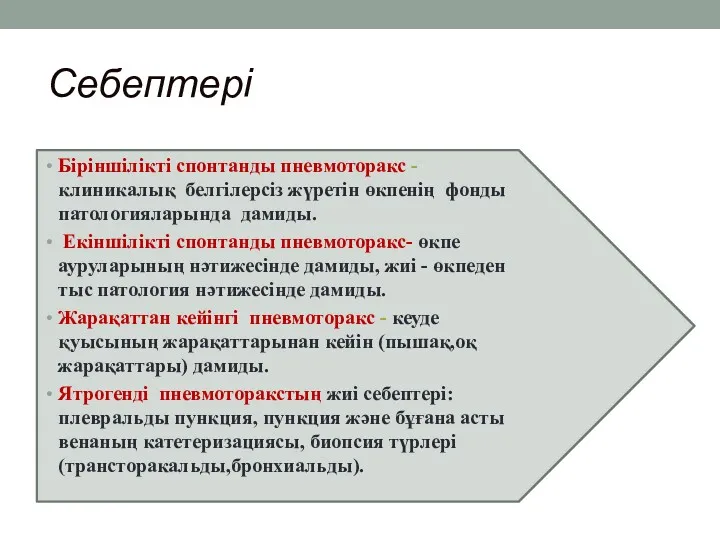 Себептері

• Біріншілікті спонтанды пневмоторакс - клиникалық белгілерсіз жүретін өкпенің фонды патологияларында дамиды.

• Екіншілікті спонтанды пневмоторакс- өкпе ауруларының нәтижесінде дамиды, жиі - өкпеден тыс патология нәтижесінде дамиды.

• Жарақаттан кейінгі пневмоторакс - кеуде қуысының жарақаттарынан кейін (пышақ,оқ жарақаттары) дамиды.

• Ятрогенді пневмоторакстың жиі себептері: плевральды пункция, пункция және бұғана асты венаның катетеризациясы, биопсия түрлері (трансторакальды,бронхиальды).